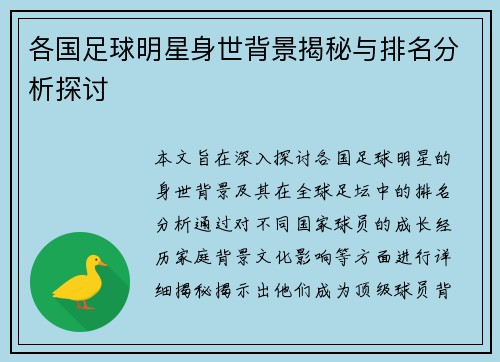 各国足球明星身世背景揭秘与排名分析探讨

本文旨在深入探讨各国足球明星的身世背景及其在全球足坛中的排名分析通过对不同国家球员的成长经历家庭背景文化影响等方面进行详细揭秘揭示出他们成为顶级球员背